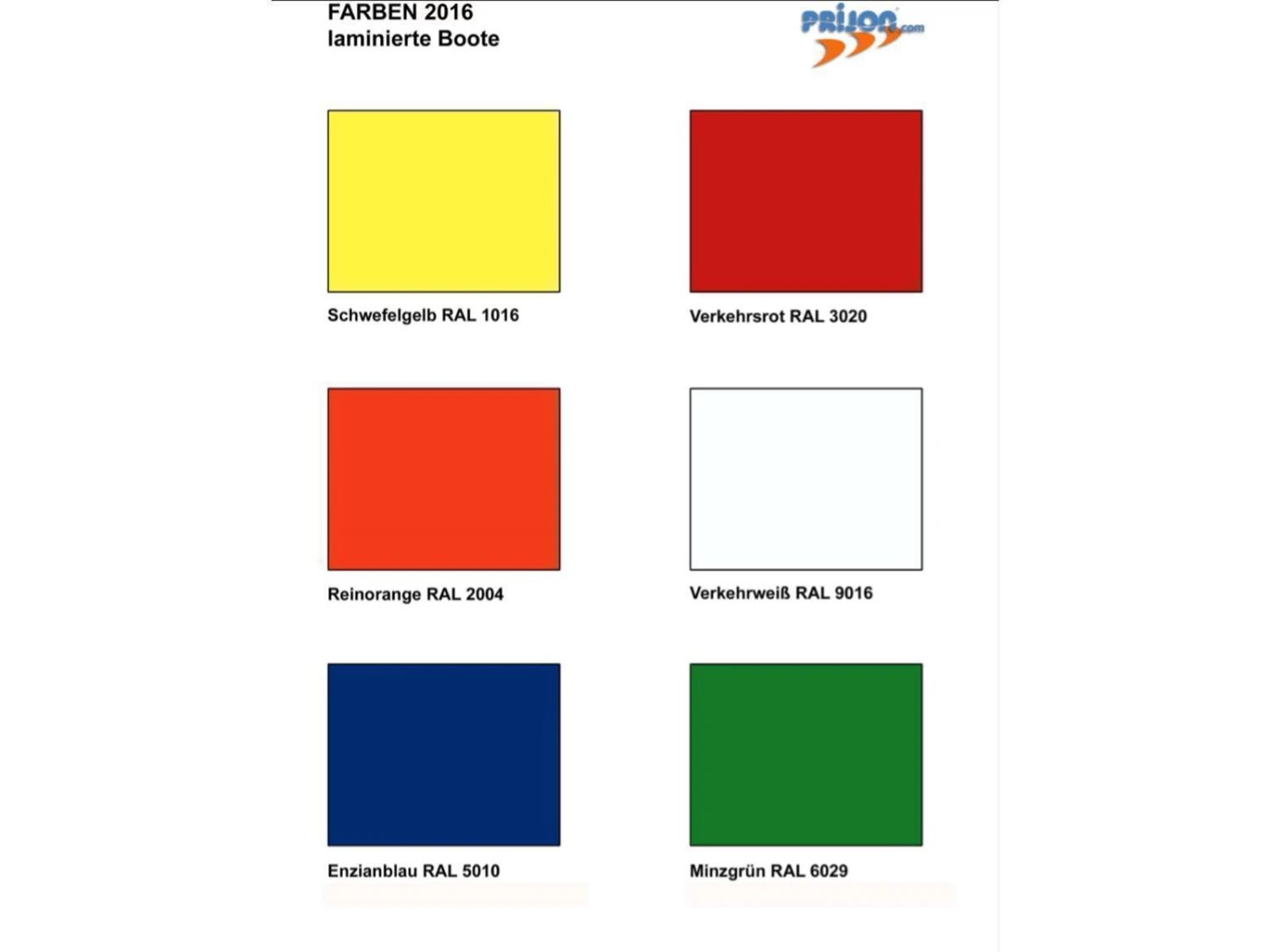 FARBEN 2016
laminierte Boote

PRIJON.com

Schwefelgelb RAL 1016

Verkehrsrot RAL 3020

Reinorange RAL 2004

Verkehrweiß RAL 9016

Enzianblau RAL 5010

Minzgrün RAL 6029